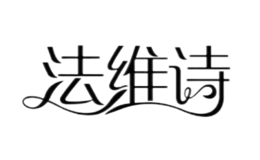 法维诗